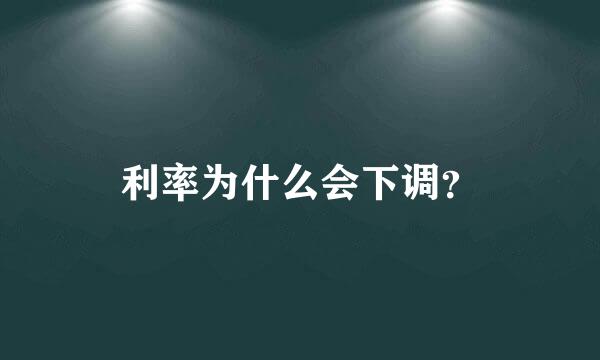 利率为什么会下调?